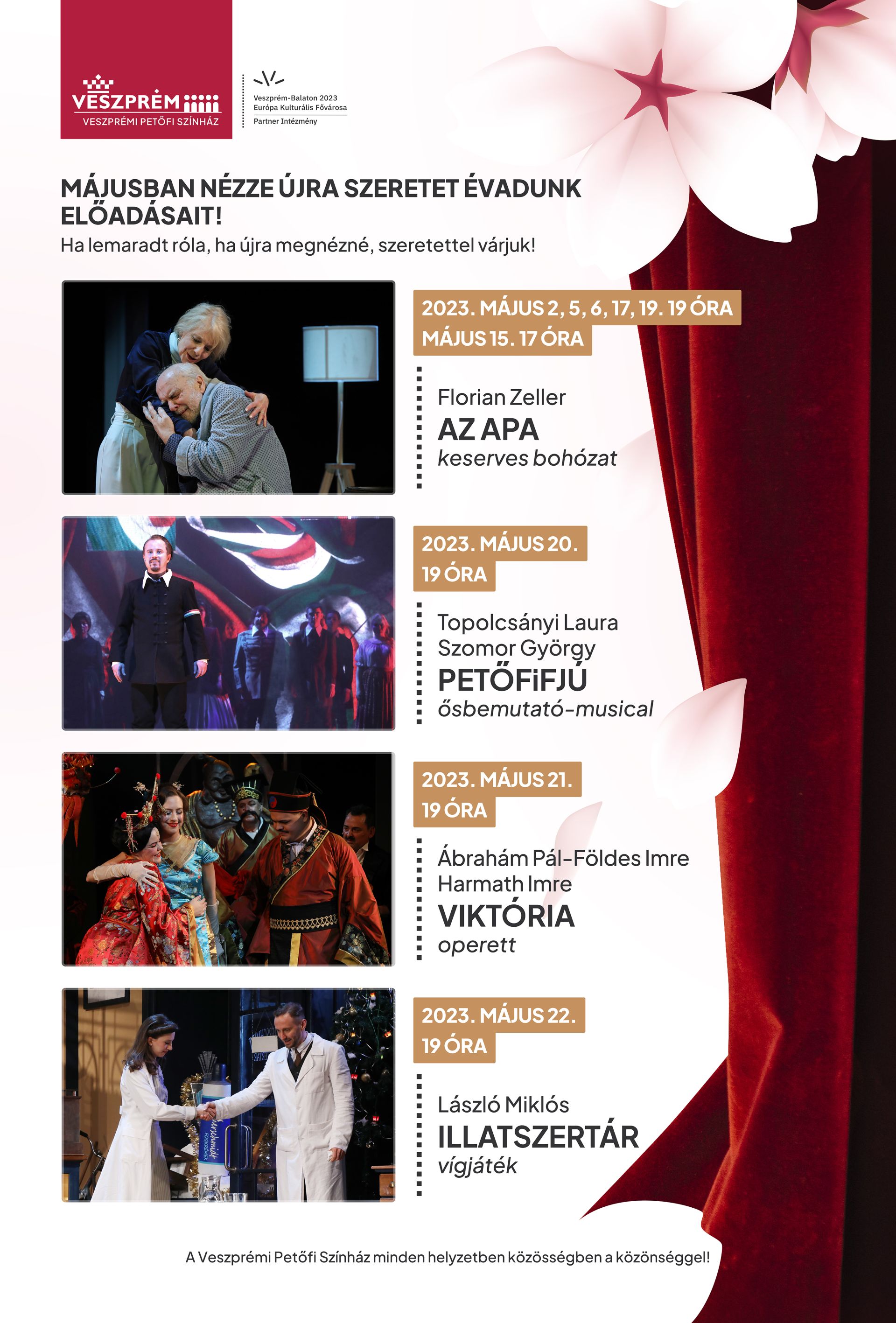 VESZPRÉM
VESZPRÉMI PETŐFI SZÍNHÁZ

Veszprém-Balaton 2023
Európa Kulturális Fővárosa
Partner Intézmény

MÁJUSBAN NÉZZE ÚJRA SZERETET ÉVADUNK ELŐADÁSAIT!
Ha lemaradt róla, ha újra megnézné, szeretettel várjuk!

2023. MÁJUS 2, 5, 6, 17, 19. 19 ÓRA
MÁJUS 15. 17 ÓRA

Florian Zeller
AZ APA
keserves bohózat

2023. MÁJUS 20.
19 ÓRA

Topolcsányi Laura
Szomor György
PETŐFiFJÚ
ősbemutató-musical

2023. MÁJUS 21.
19 ÓRA

Ábrahám Pál-Földes Imre
Harmath Imre
VIKTÓRIA
operett

2023. MÁJUS 22.
19 ÓRA

László Miklós
ILLATSZERTÁR
vígjáték

A Veszprémi Petőfi Színház minden helyzetben közösségben a közönséggel!